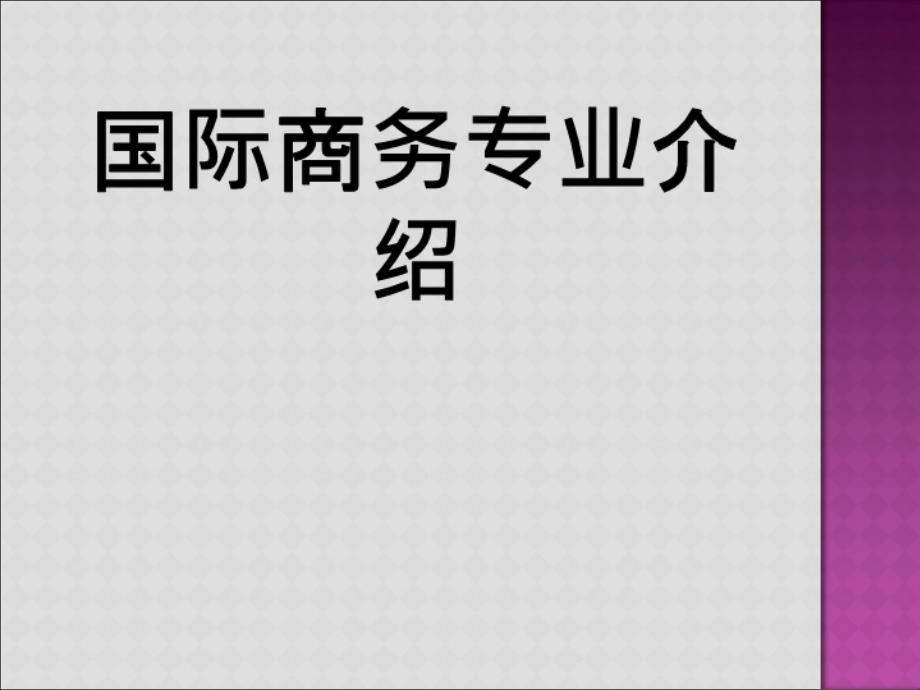 国际商务专业介绍